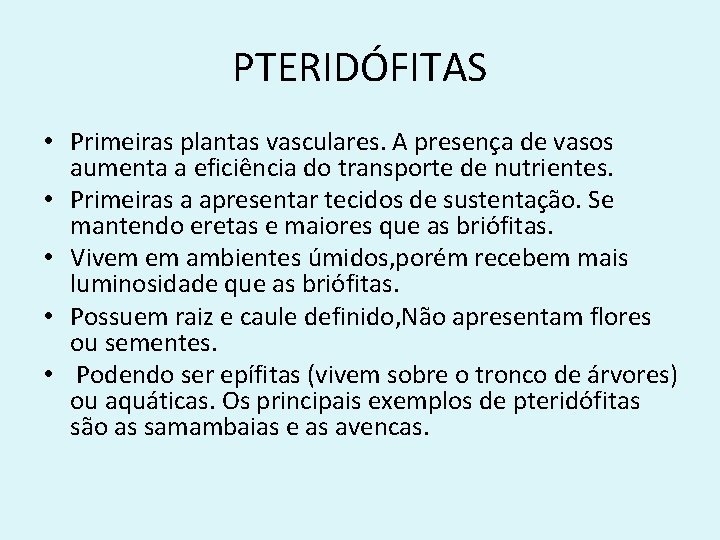 PTERIDÓFITAS

• Primeiras plantas vasculares. A presença de vasos aumenta a eficiência do transporte de nutrientes.
• Primeiras a apresentar tecidos de sustentação. Se mantendo eretas e maiores que as briófitas.
• Vivem em ambientes úmidos,porém recebem mais luminosidade que as briófitas.
• Possuem raiz e caule definido,Não apresentam flores ou sementes.
• Podendo ser epífitas (vivem sobre o tronco de árvores) ou aquáticas. Os principais exemplos de pteridófitas são as samambaias e as avencas.